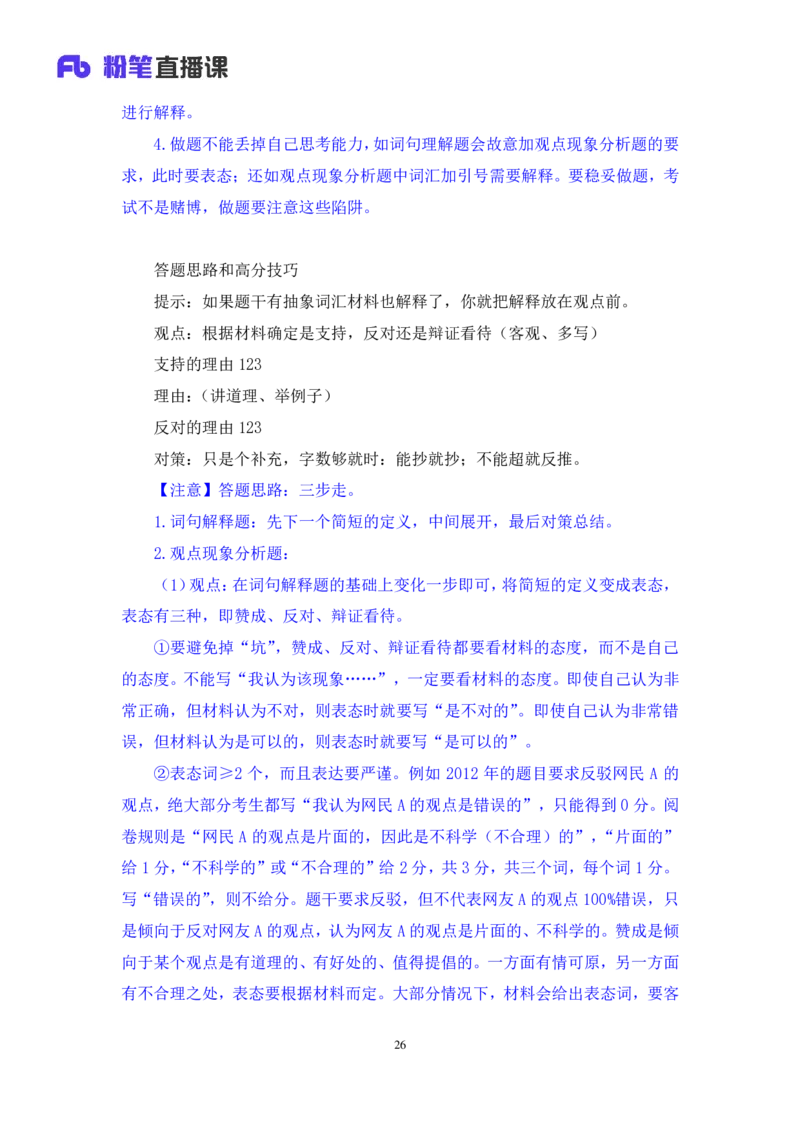 Fb 粉笔直播课

进行解释。

4.做题不能丢掉自己思考能力，如词句理解题会故意加观点现象分析题的要求，此时要表态；还如观点现象分析题中词汇加引号需要解释。要稳妥做题，考试不是赌博，做题要注意这些陷阱。

答题思路和高分技巧

提示：如果题干有抽象词汇材料也解释了，你就把解释放在观点前。

观点：根据材料确定是支持，反对还是辩证看待（客观、多写）

支持的理由 123

理由：（讲道理、举例子）

反对的理由 123

对策：只是个补充，字数够就时：能抄就抄；不能超就反推。

【注意】答题思路：三步走。

1.词句解释题：先下一个简短的定义，中间展开，最后对策总结。

2.观点现象分析题：

（1）观点：在词句解释题的基础上变化一步即可，将简短的定义变成表态，表态有三种，即赞成、反对、辩证看待。

①要避免掉“坑”，赞成、反对、辩证看待都要看材料的态度，而不是自己的态度。不能写“我认为该现象……”，一定要看材料的态度。即使自己认为非常正确，但材料认为不对，则表态时就要写“是不对的”。即使自己认为非常错误，但材料认为是可以的，则表态时就要写“是可以的”。

②表态词≥2 个，而且表达要严谨。例如 2012 年的题目要求反驳网民 A 的观点，绝大部分考生都写“我认为网民 A 的观点是错误的”，只能得到 0 分。阅卷规则是“网民 A 的观点是片面的，因此是不科学（不合理）的”，“片面的”给 1 分，“不科学的”或“不合理的”给 2 分，共 3 分，共三个词，每个词 1 分。写“错误的”，则不给分。题干要求反驳，但不代表网友 A 的观点 100%错误，只是倾向于反对网友 A 的观点，认为网友 A 的观点是片面的、不科学的。赞成是倾向于某个观点是有道理的、有好处的、值得提倡的。一方面有情可原，另一方面有不合理之处，表态要根据材料而定。大部分情况下，材料会给出表态词，要客

26